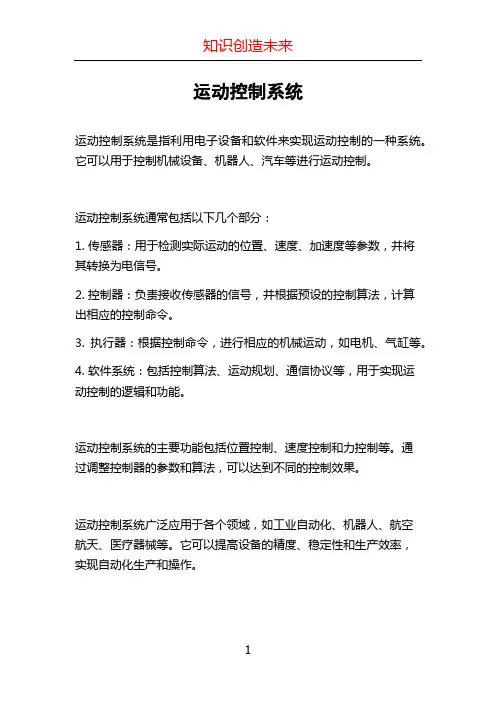 知识创造未来

运动控制系统

运动控制系统是指利用电子设备和软件来实现运动控制的一种系统。它可以用于控制机械设备、机器人、汽车等进行运动控制。

运动控制系统通常包括以下几个部分：

1. 传感器：用于检测实际运动的位置、速度、加速度等参数，并将其转换为电信号。

2. 控制器：负责接收传感器的信号，并根据预设的控制算法，计算出相应的控制命令。

3. 执行器：根据控制命令，进行相应的机械运动，如电机、气缸等。

4. 软件系统：包括控制算法、运动规划、通信协议等，用于实现运动控制的逻辑和功能。

运动控制系统的主要功能包括位置控制、速度控制和力控制等。通过调整控制器的参数和算法，可以达到不同的控制效果。

运动控制系统广泛应用于各个领域，如工业自动化、机器人、航空航天、医疗器械等。它可以提高设备的精度、稳定性和生产效率，实现自动化生产和操作。

1